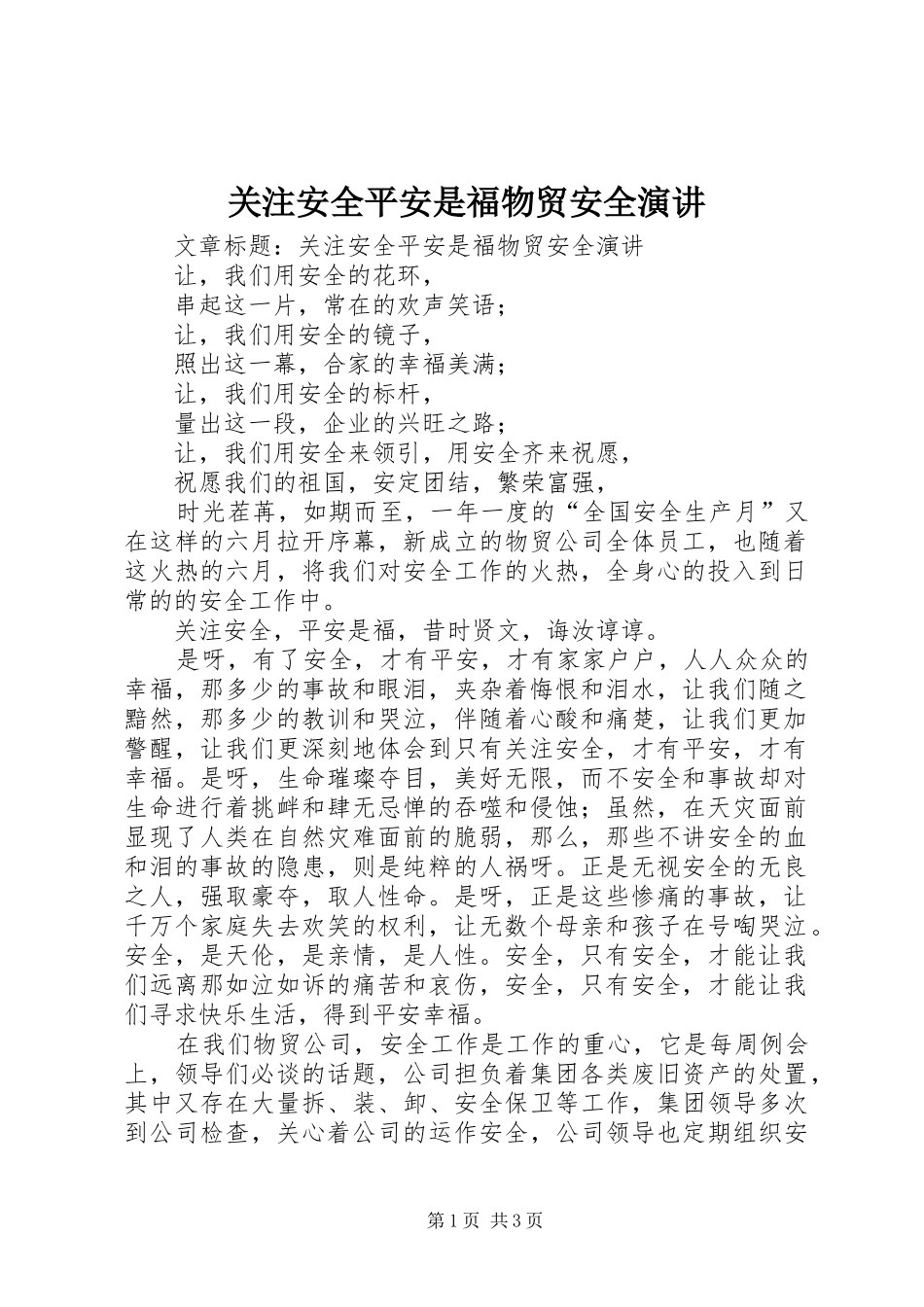 关注安全平安是福物贸安全演讲

文章标题：关注安全平安是福物贸安全演讲

让，我们用安全的花环，

串起这一片，常在的欢声笑语；

让，我们用安全的镜子，

照出这一幕，合家的幸福美满；

让，我们用安全的标杆，

量出这一段，企业的兴旺之路；

让，我们用安全来领引，用安全齐来祝愿，

祝愿我们的祖国，安定团结，繁荣富强，

时光荏苒，如期而至，一年一度的“全国安全生产月”又在这样的六月拉开序幕，新成立的物贸公司全体员工，也随着这火热的六月，将我们对安全工作的火热，全身心的投入到日常的的安全工作中。

关注安全，平安是福，昔时贤文，诲汝谆谆。

是呀，有了安全，才有平安，才有家家户户，人人众众的幸福，那多少的事故和眼泪，夹杂着悔恨和泪水，让我们随之黯然，那多少的教训和哭泣，伴随着心酸和痛楚，让我们更加警醒，让我们更深刻地体会到只有关注安全，才有平安，才有幸福。是呀，生命璀璨夺目，美好无限，而不安全和事故却对生命进行着挑衅和肆无忌惮的吞噬和侵蚀；虽然，在天灾面前显现了人类在自然灾难面前的脆弱，那么，那些不讲安全的血和泪的事故的隐患，则是纯粹的人祸呀。正是无视安全的无良之人，强取豪夺，取人性命。是呀，正是这些惨痛的事故，让千万个家庭失去欢笑的权利，让无数个母亲和孩子在号啕哭泣。安全，是天伦，是亲情，是人性。安全，只有安全，才能让我们远离那如泣如诉的痛苦和哀伤，安全，只有安全，才能让我们寻求快乐生活，得到平安幸福。

在我们物贸公司，安全工作是工作的重心，它是每周例会上，领导们必谈的话题，公司担负着集团各类废旧资产的处置，其中又存在大量拆、装、卸、安全保卫等工作，集团领导多次到公司检查，关心着公司的运作安全，公司领导也定期组织安

第1页 共3页